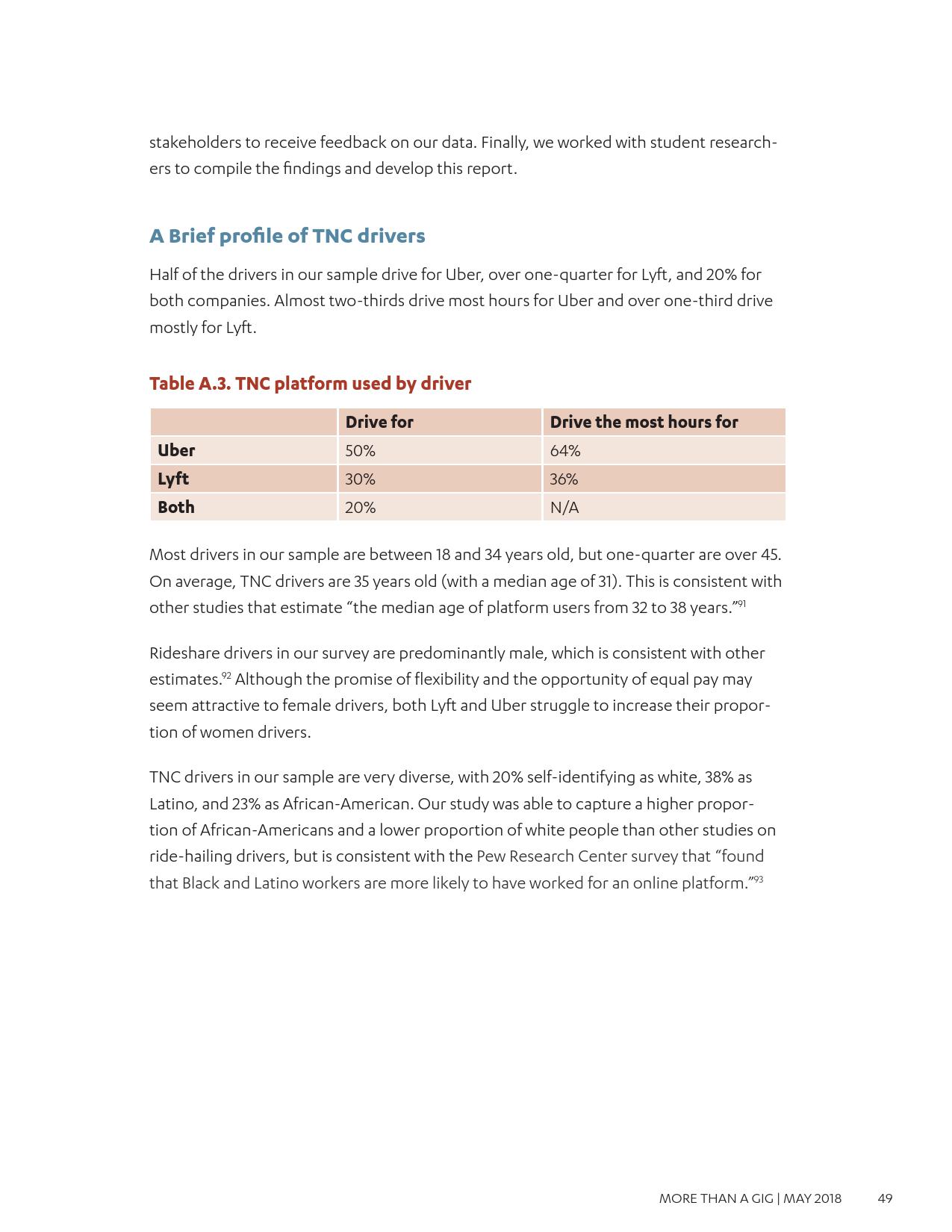 stakeholders to receive feedback on our data. Finally, we worked with student researchers to compile the findings and develop this report.

A Brief profile of TNC drivers

Half of the drivers in our sample drive for Uber, over one-quarter for Lyft, and 20% for both companies. Almost two-thirds drive most hours for Uber and over one-third drive mostly for Lyft.

Table A.3. TNC platform used by driver

| | Drive for | Drive the most hours for |
|---|---|---|
| Uber | 50% | 64% |
| Lyft | 30% | 36% |
| Both | 20% | N/A |

Most drivers in our sample are between 18 and 34 years old, but one-quarter are over 45. On average, TNC drivers are 35 years old (with a median age of 31). This is consistent with other studies that estimate “the median age of platform users from 32 to 38 years.”$^{91}$

Rideshare drivers in our survey are predominantly male, which is consistent with other estimates.$^{92}$ Although the promise of flexibility and the opportunity of equal pay may seem attractive to female drivers, both Lyft and Uber struggle to increase their proportion of women drivers.

TNC drivers in our sample are very diverse, with 20% self-identifying as white, 38% as Latino, and 23% as African-American. Our study was able to capture a higher proportion of African-Americans and a lower proportion of white people than other studies on ride-hailing drivers, but is consistent with the Pew Research Center survey that “found that Black and Latino workers are more likely to have worked for an online platform.”$^{93}$

MORE THAN A GIG | MAY 2018 49